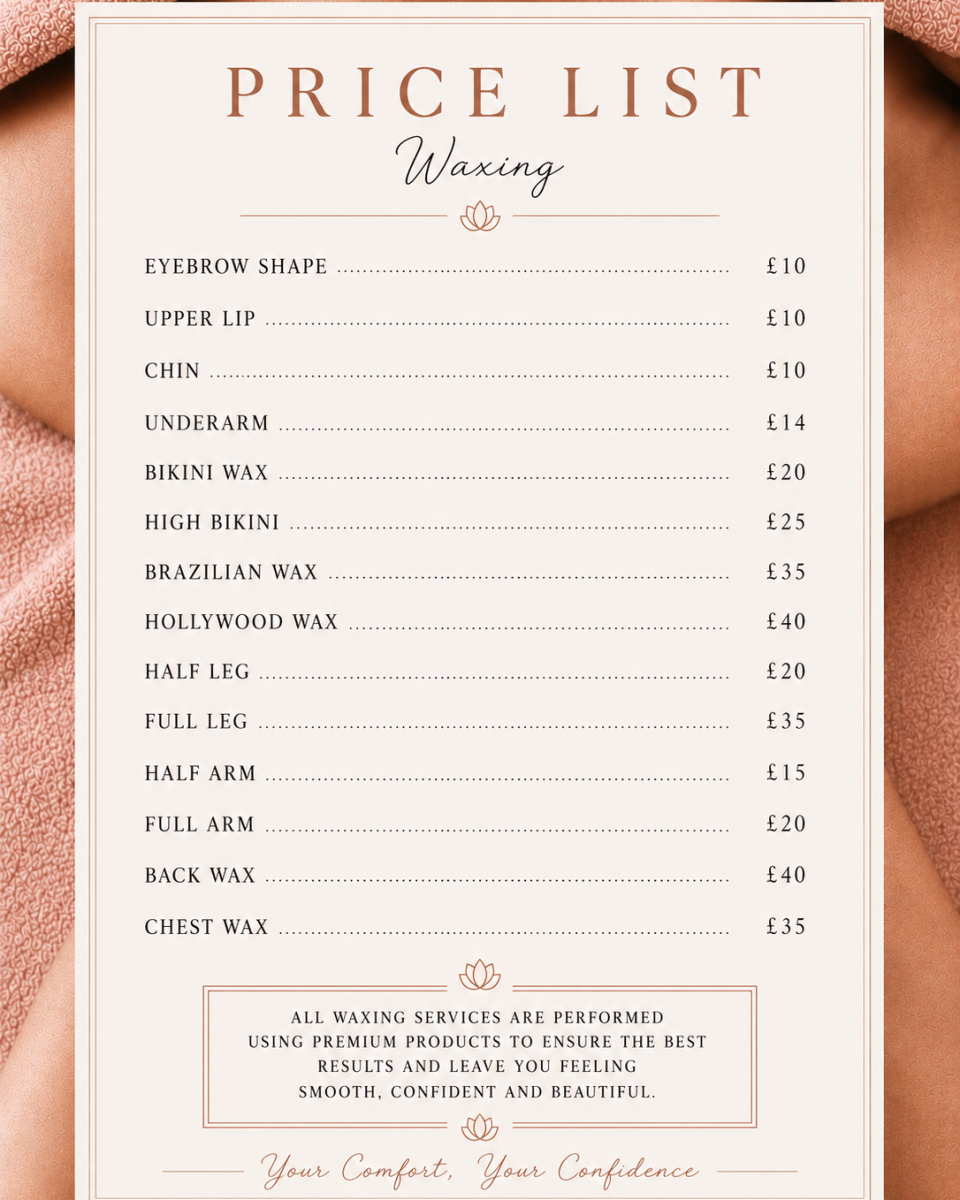 PRICE LIST

Waxing

EYEBROW SHAPE £10

UPPER LIP £10

CHIN £10

UNDERARM £14

BIKINI WAX £20

HIGH BIKINI £25

BRAZILIAN WAX £35

HOLLYWOOD WAX £40

HALF LEG £20

FULL LEG £35

HALF ARM £15

FULL ARM £20

BACK WAX £40

CHEST WAX £35

ALL WAXING SERVICES ARE PERFORMED USING PREMIUM PRODUCTS TO ENSURE THE BEST RESULTS AND LEAVE YOU FEELING SMOOTH, CONFIDENT AND BEAUTIFUL.

Your Comfort, Your Confidence